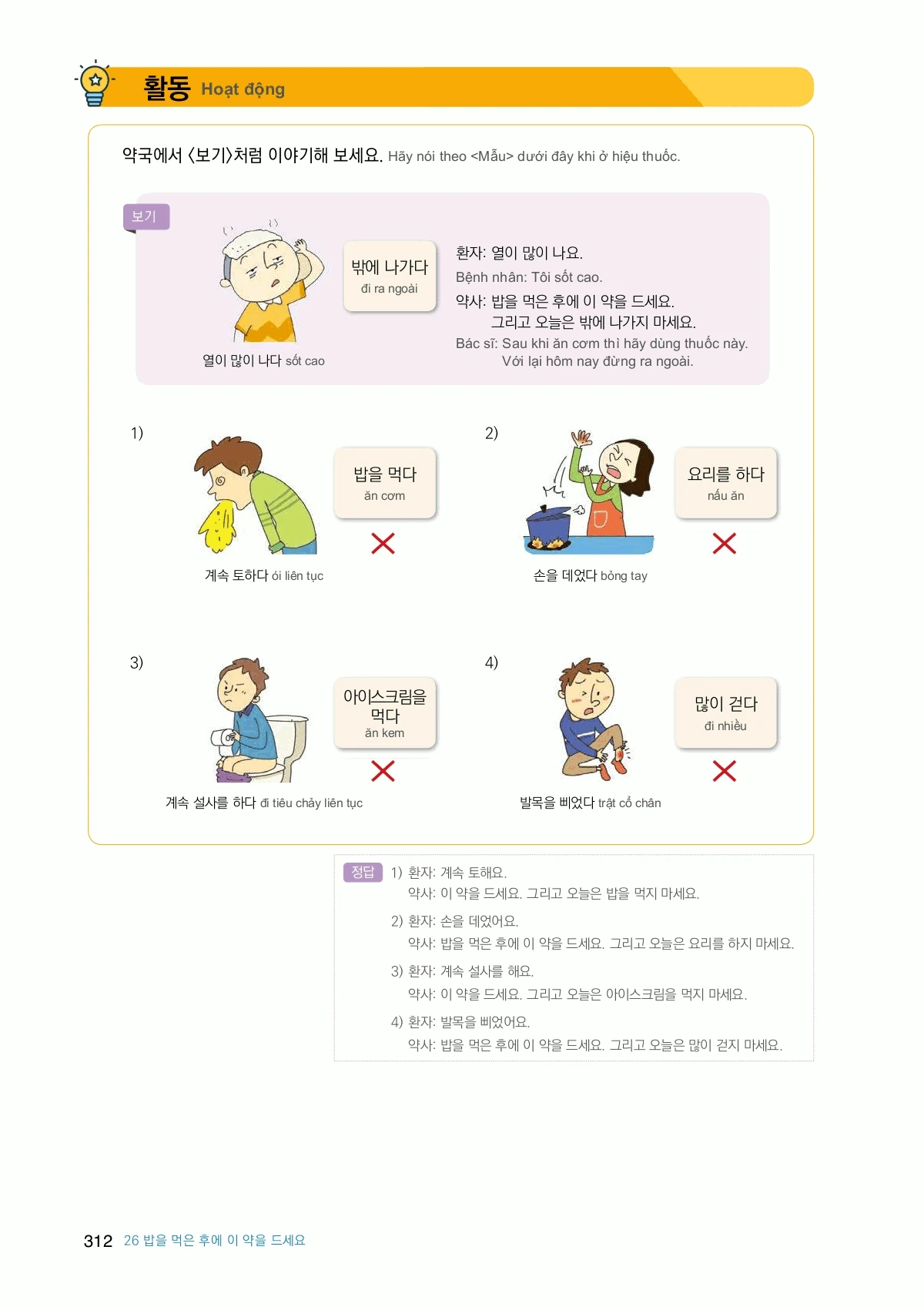 활동 Hoạt động

약국에서 〈보기〉처럼 이야기해 보세요. Hãy nói theo <Mẫu> dưới đây khi ở hiệu thuốc.

보기

열이 많이 나다 sốt cao

밖에 나가다
đi ra ngoài

환자: 열이 많이 나요.
Bệnh nhân: Tôi sốt cao.
약사: 밥을 먹은 후에 이 약을 드세요.
그리고 오늘은 밖에 나가지 마세요.
Bác sĩ: Sau khi ăn cơm thì hãy dùng thuốc này.
Với lại hôm nay đừng ra ngoài.

1)

계속 토하다 ói liên tục

밥을 먹다
ăn cơm

2)

손을 데었다 bỏng tay

요리를 하다
nấu ăn

3)

계속 설사를 하다 đi tiêu chảy liên tục

아이스크림을 먹다
ăn kem

4)

발목을 삐었다 trật cổ chân

많이 걷다
đi nhiều

정답 1) 환자: 계속 토해요.
약사: 이 약을 드세요. 그리고 오늘은 밥을 먹지 마세요.
2) 환자: 손을 데었어요.
약사: 밥을 먹은 후에 이 약을 드세요. 그리고 오늘은 요리를 하지 마세요.
3) 환자: 계속 설사를 해요.
약사: 이 약을 드세요. 그리고 오늘은 아이스크림을 먹지 마세요.
4) 환자: 발목을 삐었어요.
약사: 밥을 먹은 후에 이 약을 드세요. 그리고 오늘은 많이 걷지 마세요.

312 26 밥을 먹은 후에 이 약을 드세요